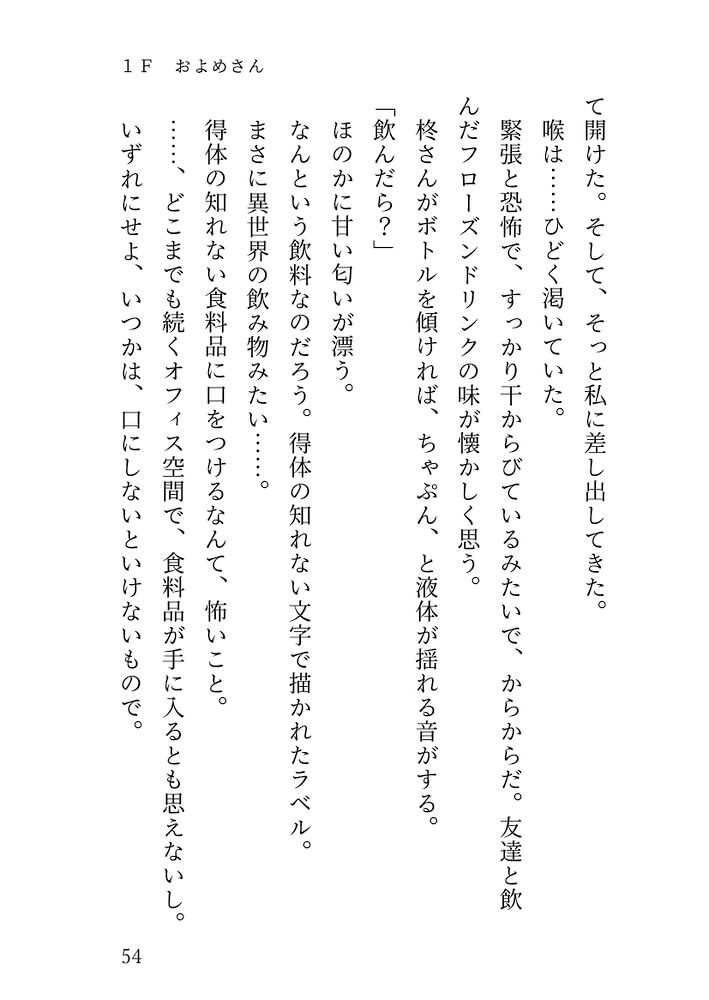 １Ｆ　およめさん

て開けた。そして、そっと私に差し出してきた。

喉は……ひどく渇いていた。

緊張と恐怖で、すっかり干からびているみたいで、からからだ。友達と飲んだフローズンドリンクの味が懐かしく思う。

柊さんがボトルを傾ければ、ちゃぷん、と液体が揺れる音がする。

「飲んだら？」

ほのかに甘い匂いが漂う。

なんという飲料なのだろう。得体の知れない文字で描かれたラベル。

まさに異世界の飲み物みたい……。

得体の知れない食料品に口をつけるなんて、怖いこと。

……、どこまでも続くオフィス空間で、食料品が手に入るとも思えないし。

いずれにせよ、いつかは、口にしないといけないもので。

54